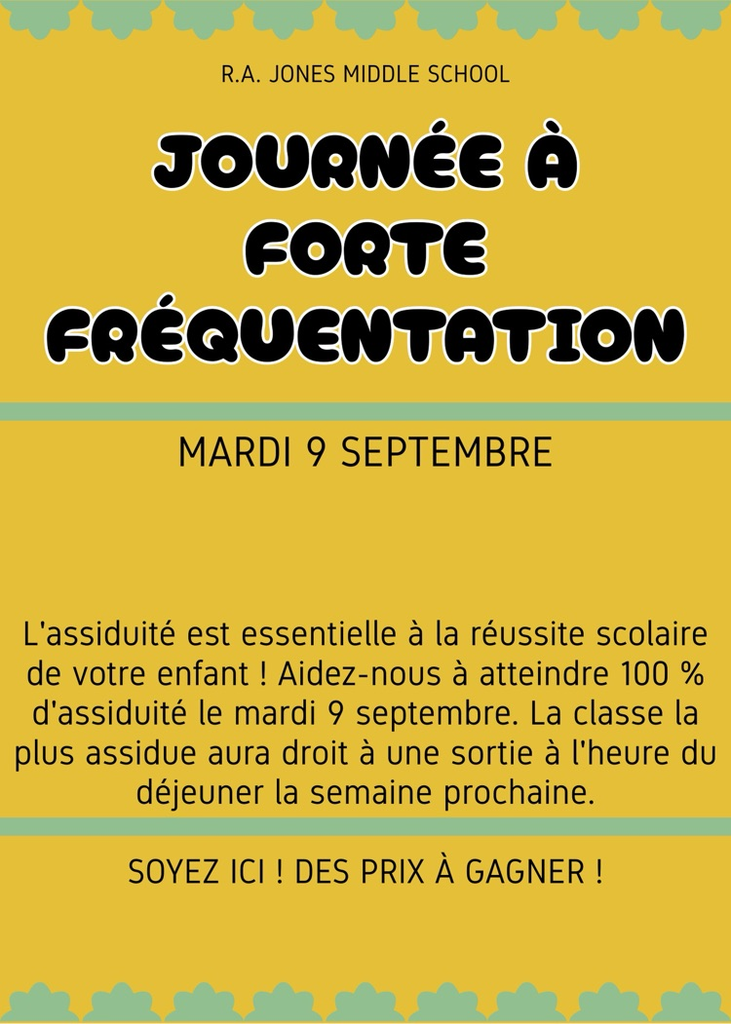 R.A. JONES MIDDLE SCHOOL

JOURNÉE À FORTE FRÉQUENTATION

MARDI 9 SEPTEMBRE

L'assiduité est essentielle à la réussite scolaire de votre enfant ! Aidez-nous à atteindre 100 % d'assiduité le mardi 9 septembre. La classe la plus assidue aura droit à une sortie à l'heure du déjeuner la semaine prochaine.

SOYEZ ICI ! DES PRIX À GAGNER !